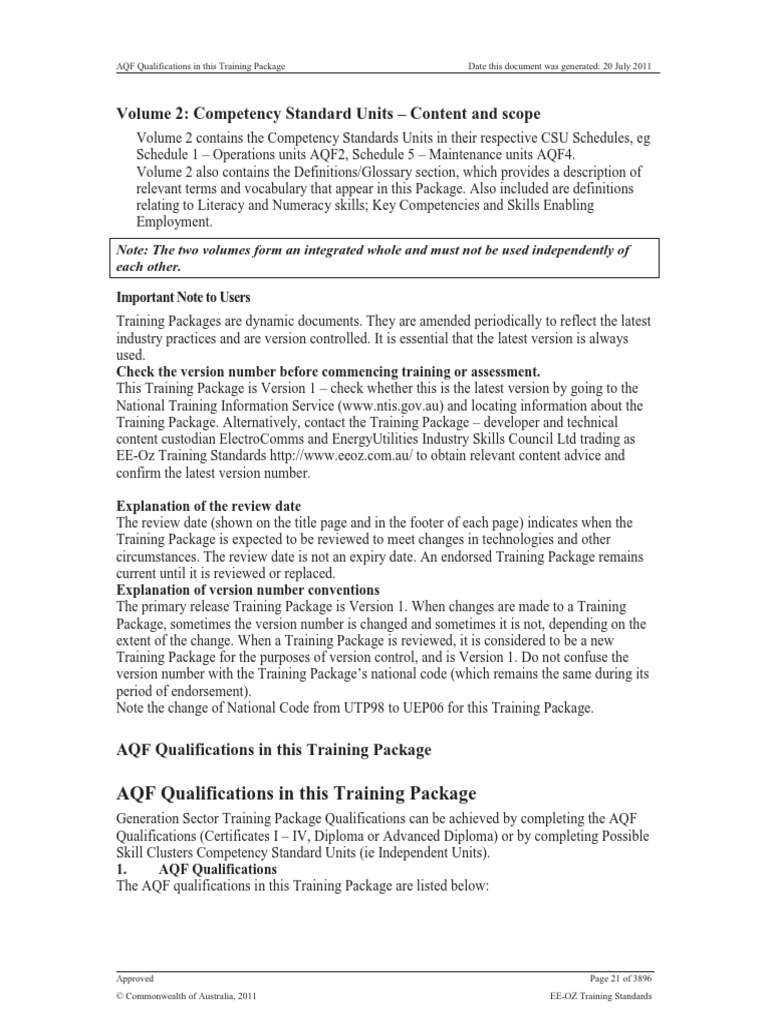 AQF Qualifications in this Training Package

Date this document was generated: 20 July 2011

Volume 2: Competency Standard Units – Content and scope

Volume 2 contains the Competency Standards Units in their respective CSU Schedules, eg Schedule 1 – Operations units AQF2, Schedule 5 – Maintenance units AQF4.
Volume 2 also contains the Definitions/Glossary section, which provides a description of relevant terms and vocabulary that appear in this Package. Also included are definitions relating to Literacy and Numeracy skills; Key Competencies and Skills Enabling Employment.

Note: The two volumes form an integrated whole and must not be used independently of each other.

Important Note to Users

Training Packages are dynamic documents. They are amended periodically to reflect the latest industry practices and are version controlled. It is essential that the latest version is always used.
Check the version number before commencing training or assessment.
This Training Package is Version 1 – check whether this is the latest version by going to the National Training Information Service (www.ntis.gov.au) and locating information about the Training Package. Alternatively, contact the Training Package – developer and technical content custodian ElectroComms and EnergyUtilities Industry Skills Council Ltd trading as EE-Oz Training Standards http://www.eeoz.com.au/ to obtain relevant content advice and confirm the latest version number.

Explanation of the review date
The review date (shown on the title page and in the footer of each page) indicates when the Training Package is expected to be reviewed to meet changes in technologies and other circumstances. The review date is not an expiry date. An endorsed Training Package remains current until it is reviewed or replaced.
Explanation of version number conventions
The primary release Training Package is Version 1. When changes are made to a Training Package, sometimes the version number is changed and sometimes it is not, depending on the extent of the change. When a Training Package is reviewed, it is considered to be a new Training Package for the purposes of version control, and is Version 1. Do not confuse the version number with the Training Package's national code (which remains the same during its period of endorsement).
Note the change of National Code from UTP98 to UEP06 for this Training Package.

AQF Qualifications in this Training Package

AQF Qualifications in this Training Package

Generation Sector Training Package Qualifications can be achieved by completing the AQF Qualifications (Certificates I – IV, Diploma or Advanced Diploma) or by completing Possible Skill Clusters Competency Standard Units (ie Independent Units).
1. AQF Qualifications
The AQF qualifications in this Training Package are listed below:

Approved

Page 21 of 3896

© Commonwealth of Australia, 2011

EE-OZ Training Standards